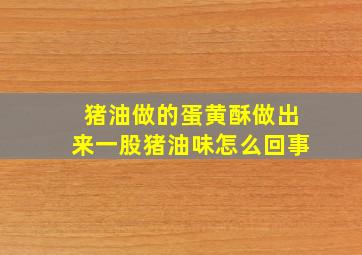 猪油做的蛋黄酥做出来一股猪油味怎么回事